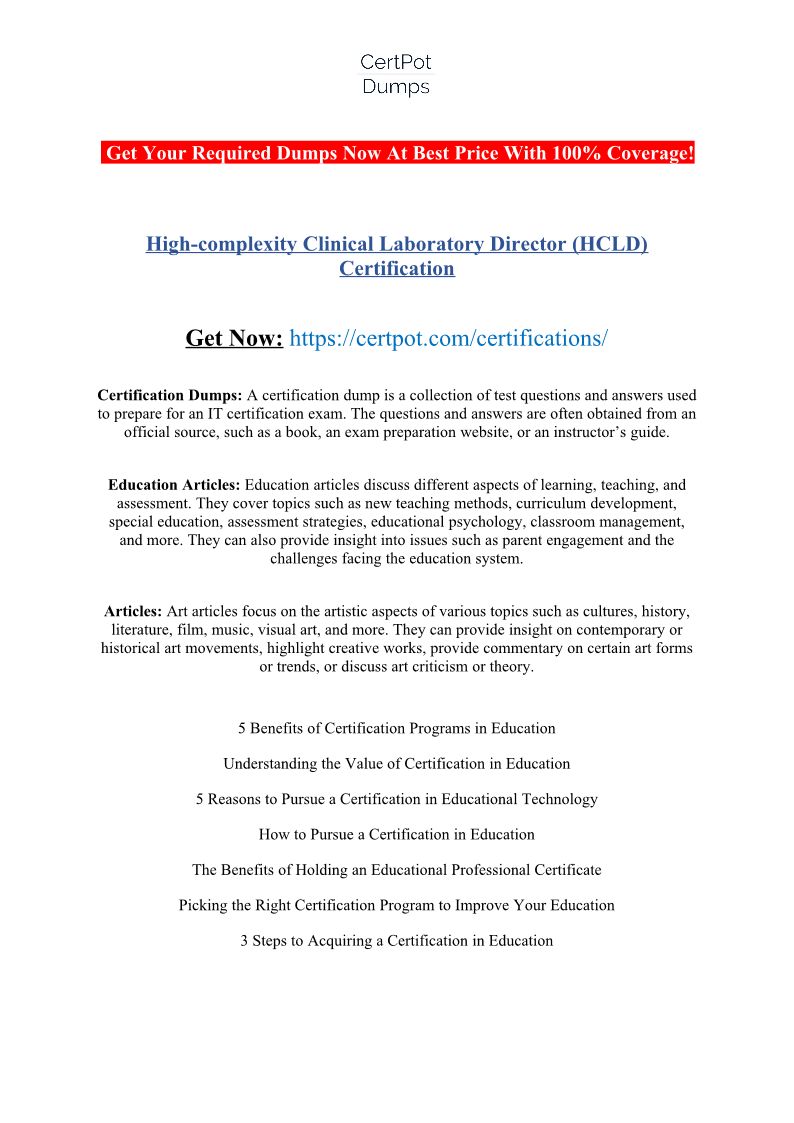 CertPot
Dumps

Get Your Required Dumps Now At Best Price With 100% Coverage!

High-complexity Clinical Laboratory Director (HCLD) Certification

Get Now: https://certpot.com/certifications/

Certification Dumps: A certification dump is a collection of test questions and answers used to prepare for an IT certification exam. The questions and answers are often obtained from an official source, such as a book, an exam preparation website, or an instructor's guide.

Education Articles: Education articles discuss different aspects of learning, teaching, and assessment. They cover topics such as new teaching methods, curriculum development, special education, assessment strategies, educational psychology, classroom management, and more. They can also provide insight into issues such as parent engagement and the challenges facing the education system.

Articles: Art articles focus on the artistic aspects of various topics such as cultures, history, literature, film, music, visual art, and more. They can provide insight on contemporary or historical art movements, highlight creative works, provide commentary on certain art forms or trends, or discuss art criticism or theory.

5 Benefits of Certification Programs in Education

Understanding the Value of Certification in Education

5 Reasons to Pursue a Certification in Educational Technology

How to Pursue a Certification in Education

The Benefits of Holding an Educational Professional Certificate

Picking the Right Certification Program to Improve Your Education

3 Steps to Acquiring a Certification in Education